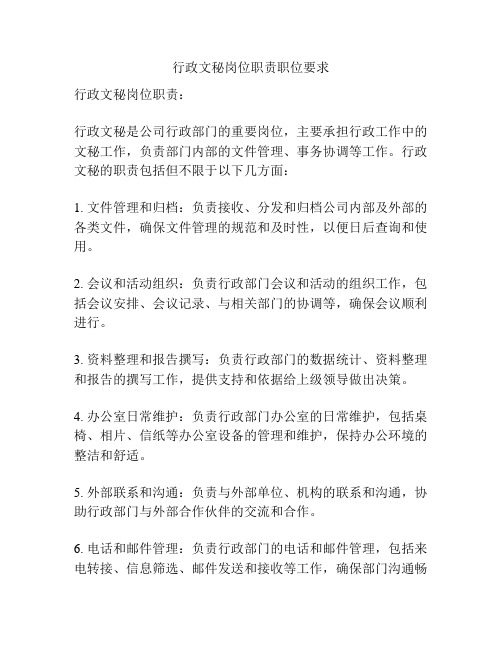 行政文秘岗位职责职位要求

行政文秘岗位职责：

行政文秘是公司行政部门的重要岗位，主要承担行政工作中的文秘工作，负责部门内部的文件管理、事务协调等工作。行政文秘的职责包括但不限于以下几方面：

1. 文件管理和归档：负责接收、分发和归档公司内部及外部的各类文件，确保文件管理的规范和及时性，以便日后查询和使用。

2. 会议和活动组织：负责行政部门会议和活动的组织工作，包括会议安排、会议记录、与相关部门的协调等，确保会议顺利进行。

3. 资料整理和报告撰写：负责行政部门的数据统计、资料整理和报告的撰写工作，提供支持和依据给上级领导做出决策。

4. 办公室日常维护：负责行政部门办公室的日常维护，包括桌椅、相片、信纸等办公室设备的管理和维护，保持办公环境的整洁和舒适。

5. 外部联系和沟通：负责与外部单位、机构的联系和沟通，协助行政部门与外部合作伙伴的交流和合作。

6. 电话和邮件管理：负责行政部门的电话和邮件管理，包括来电转接、信息筛选、邮件发送和接收等工作，确保部门沟通畅